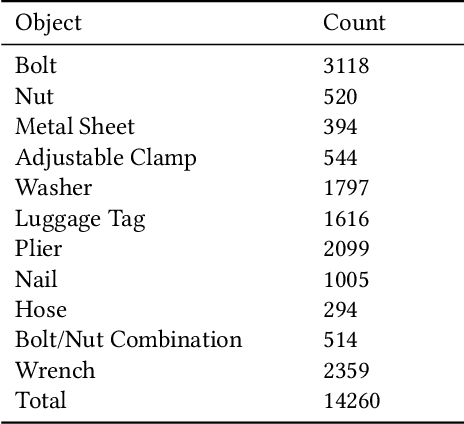 | Object | Count |
|---|---|
| Bolt | 3118 |
| Nut | 520 |
| Metal Sheet | 394 |
| Adjustable Clamp | 544 |
| Washer | 1797 |
| Luggage Tag | 1616 |
| Plier | 2099 |
| Nail | 1005 |
| Hose | 294 |
| Bolt/Nut Combination | 514 |
| Wrench | 2359 |
| Total | 14260 |